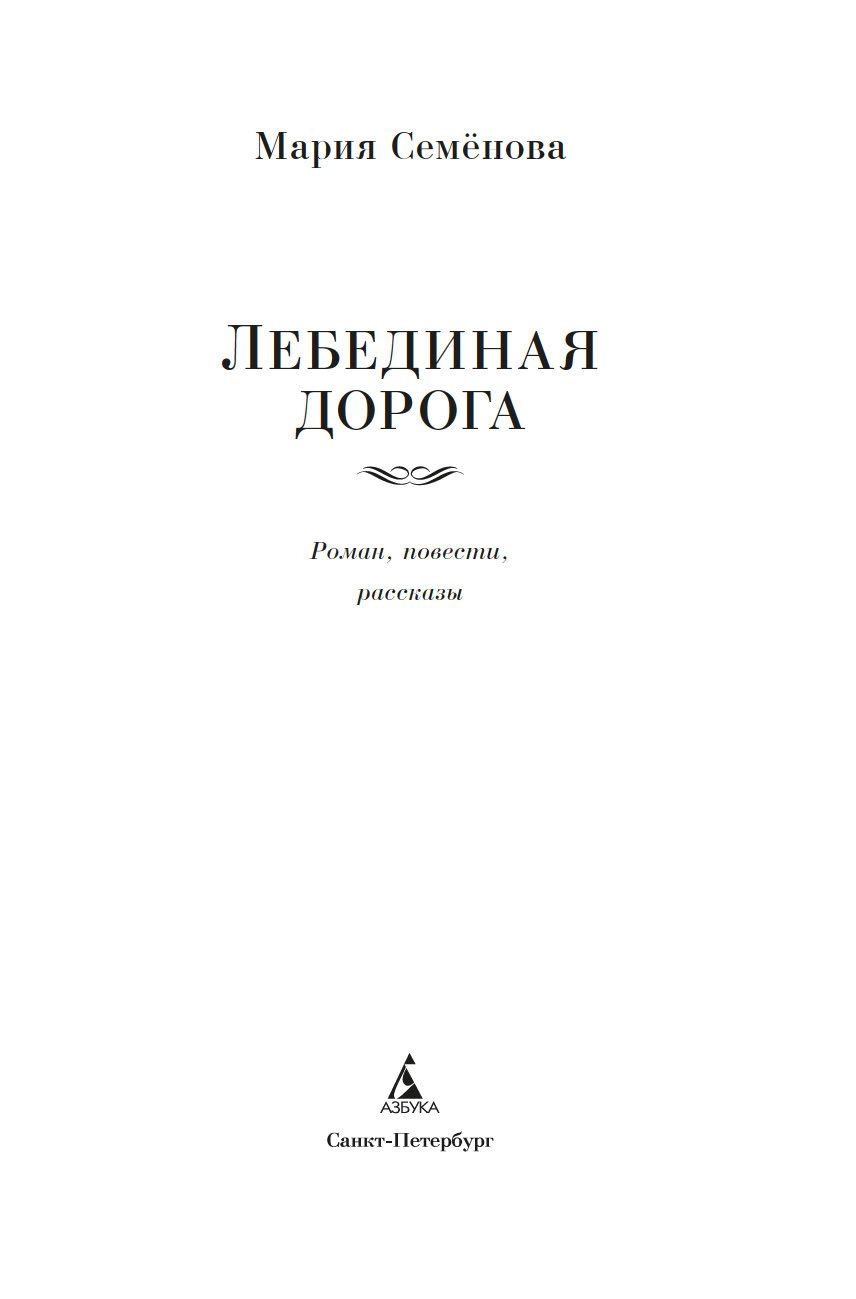 Мария Семёнова

ЛЕБЕДИНАЯ ДОРОГА

Роман, повести, рассказы

АЗБУКА

Санкт-Петербург